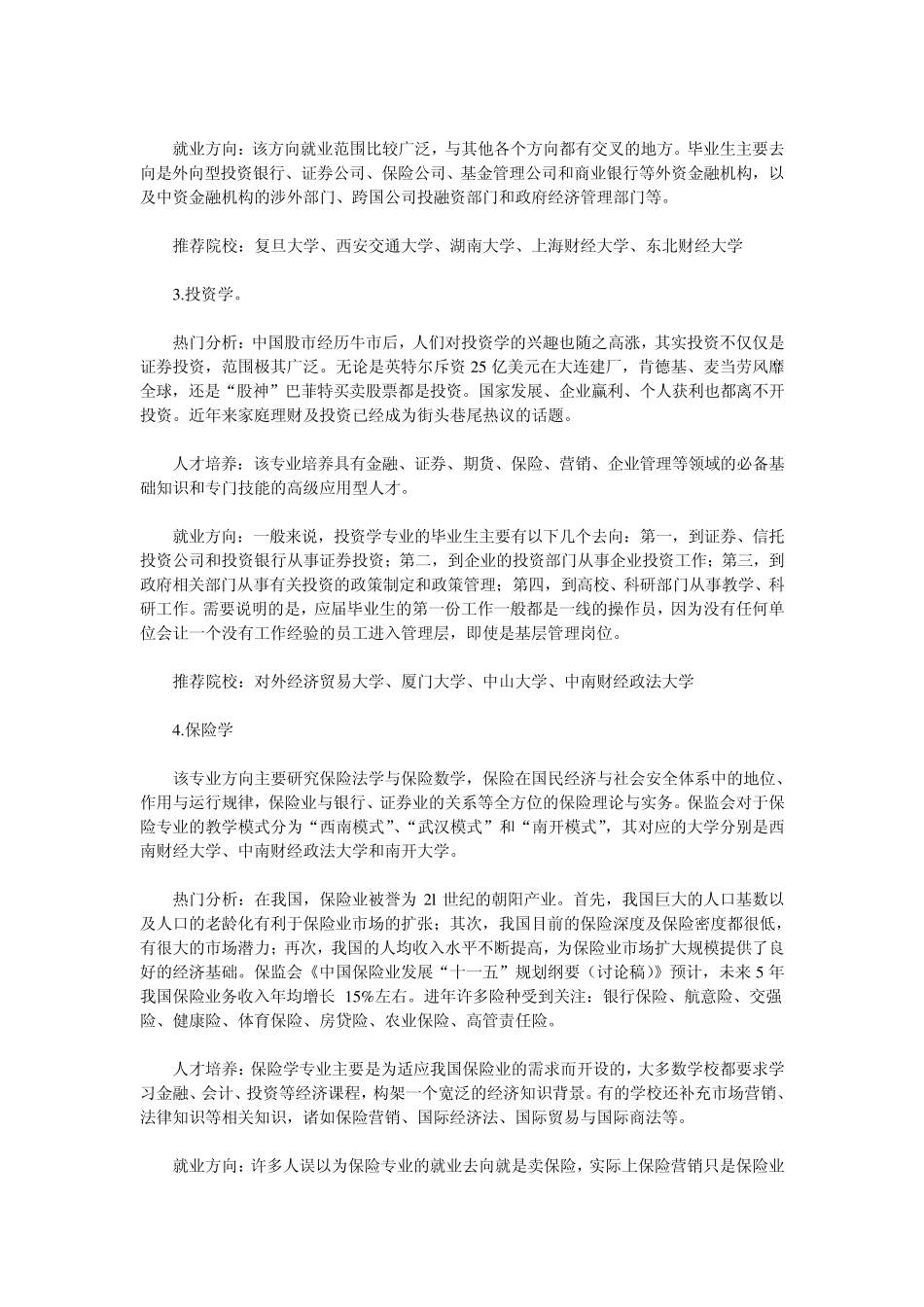 就业方向：该方向就业范围比较广泛，与其他各个方向都有交叉的地方。毕业生主要去向是外向型投资银行、证券公司、保险公司、基金管理公司和商业银行等外资金融机构，以及中资金融机构的涉外部门、跨国公司投融资部门和政府经济管理部门等。

推荐院校：复旦大学、西安交通大学、湖南大学、上海财经大学、东北财经大学

3.投资学。

热门分析：中国股市经历牛市后，人们对投资学的兴趣也随之高涨，其实投资不仅仅是证券投资，范围极其广泛。无论是英特尔斥资 25 亿美元在大连建厂，肯德基、麦当劳风靡全球，还是“股神”巴菲特买卖股票都是投资。国家发展、企业赢利、个人获利也都离不开投资。近年来家庭理财及投资已经成为街头巷尾热议的话题。

人才培养：该专业培养具有金融、证券、期货、保险、营销、企业管理等领域的必备基础知识和专门技能的高级应用型人才。

就业方向：一般来说，投资学专业的毕业生主要有以下几个去向：第一，到证券、信托投资公司和投资银行从事证券投资；第二，到企业的投资部门从事企业投资工作；第三，到政府相关部门从事有关投资的政策制定和政策管理；第四，到高校、科研部门从事教学、科研工作。需要说明的是，应届毕业生的第一份工作一般都是一线的操作员，因为没有任何单位会让一个没有工作经验的员工进入管理层，即使是基层管理岗位。

推荐院校：对外经济贸易大学、厦门大学、中山大学、中南财经政法大学

4.保险学

该专业方向主要研究保险法学与保险数学，保险在国民经济与社会安全体系中的地位、作用与运行规律，保险业与银行、证券业的关系等全方位的保险理论与实务。保监会对于保险专业的教学模式分为“西南模式”、“武汉模式”和“南开模式”，其对应的大学分别是西南财经大学、中南财经政法大学和南开大学。

热门分析：在我国，保险业被誉为 2l 世纪的朝阳产业。首先，我国巨大的人口基数以及人口的老龄化有利于保险业市场的扩张；其次，我国目前的保险深度及保险密度都很低，有很大的市场潜力；再次，我国的人均收入水平不断提高，为保险业市场扩大规模提供了良好的经济基础。保监会《中国保险业发展“十一五”规划纲要（讨论稿）》预计，未来 5 年我国保险业务收入年均增长 15%左右。进年许多险种受到关注：银行保险、航意险、交强险、健康险、体育保险、房贷险、农业保险、高管责任险。

人才培养：保险学专业主要是为适应我国保险业的需求而开设的，大多数学校都要求学习金融、会计、投资等经济课程，构架一个宽泛的经济知识背景。有的学校还补充市场营销、法律知识等相关知识，诸如保险营销、国际经济法、国际贸易与国际商法等。

就业方向：许多人误以为保险专业的就业去向就是卖保险，实际上保险营销只是保险业